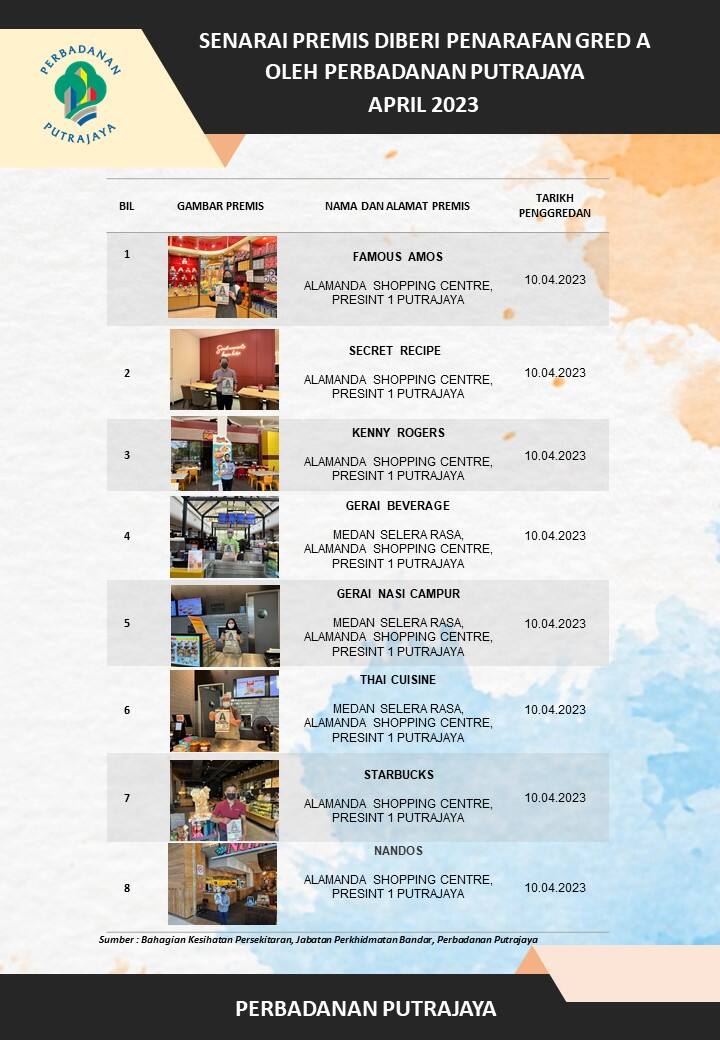 PERBADANAN PUTRAJAYA

SENARAI PREMIS DIBERI PENARAFAN GRED A OLEH PERBADANAN PUTRAJAYA APRIL 2023

| BIL | GAMBAR PREMIS | NAMA DAN ALAMAT PREMIS | TARIKH PENGGREDAN |
|---|---|---|---|
| 1 | | FAMOUS AMOS ALAMANDA SHOPPING CENTRE, PRESINT 1 PUTRAJAYA | 10.04.2023 |
| 2 | | SECRET RECIPE ALAMANDA SHOPPING CENTRE, PRESINT 1 PUTRAJAYA | 10.04.2023 |
| 3 | | KENNY ROGERS ALAMANDA SHOPPING CENTRE, PRESINT 1 PUTRAJAYA | 10.04.2023 |
| 4 | | GERAI BEVERAGE MEDAN SELERA RASA, ALAMANDA SHOPPING CENTRE, PRESINT 1 PUTRAJAYA | 10.04.2023 |
| 5 | | GERAI NASI CAMPUR MEDAN SELERA RASA, ALAMANDA SHOPPING CENTRE, PRESINT 1 PUTRAJAYA | 10.04.2023 |
| 6 | | THAI CUISINE MEDAN SELERA RASA, ALAMANDA SHOPPING CENTRE, PRESINT 1 PUTRAJAYA | 10.04.2023 |
| 7 | | STARBUCKS ALAMANDA SHOPPING CENTRE, PRESINT 1 PUTRAJAYA | 10.04.2023 |
| 8 | | NANDOS ALAMANDA SHOPPING CENTRE, PRESINT 1 PUTRAJAYA | 10.04.2023 |

Sumber : Bahagian Kesihatan Persekitaran, Jabatan Perkhidmatan Bandar, Perbadanan Putrajaya

PERBADANAN PUTRAJAYA